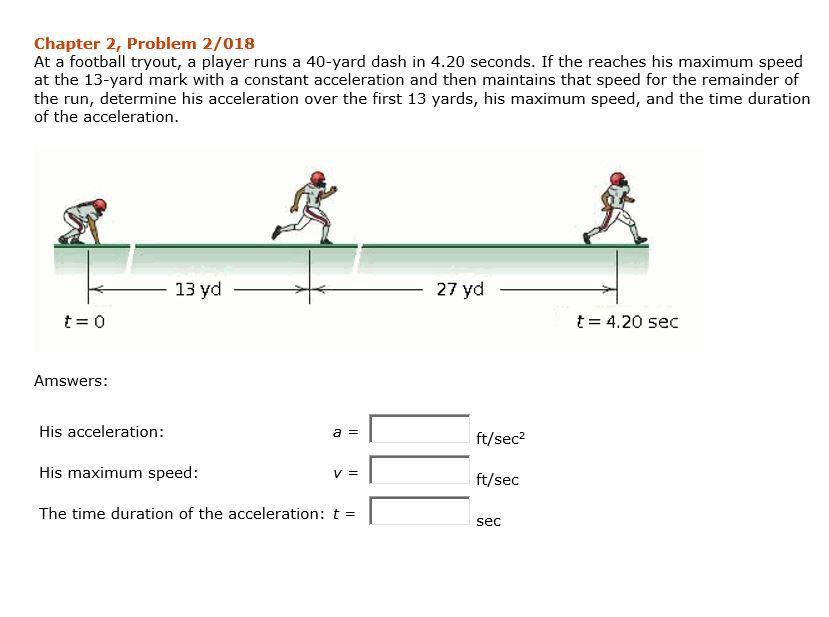 Chapter 2, Problem 2/018
At a football tryout, a player runs a 40-yard dash in 4.20 seconds. If the reaches his maximum speed at the 13-yard mark with a constant acceleration and then maintains that speed for the remainder of the run, determine his acceleration over the first 13 yards, his maximum speed, and the time duration of the acceleration.

13 yd
27 yd
$t = 0$
$t = 4.20$ sec

Amswers:

His acceleration: $a =$ ft/sec$^2$

His maximum speed: $v =$ ft/sec

The time duration of the acceleration: $t =$ sec